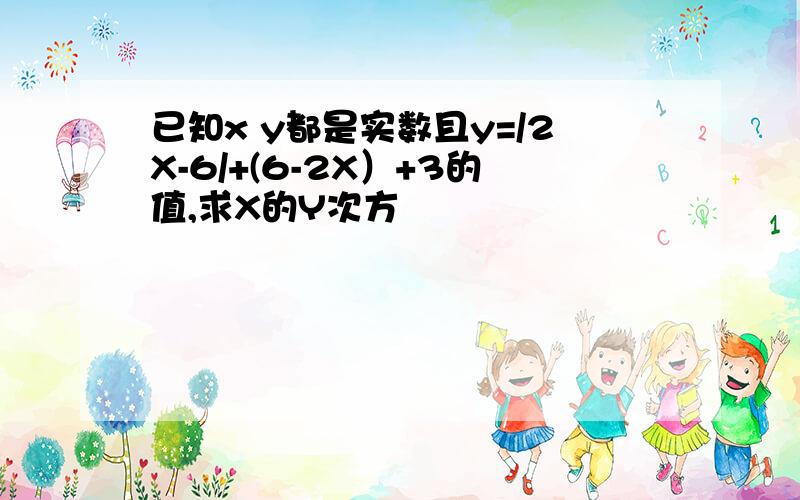 已知x y都是实数且y=/2X-6/+(6-2X）+3的值,求X的Y次方

1

2

?

B

+

C

1